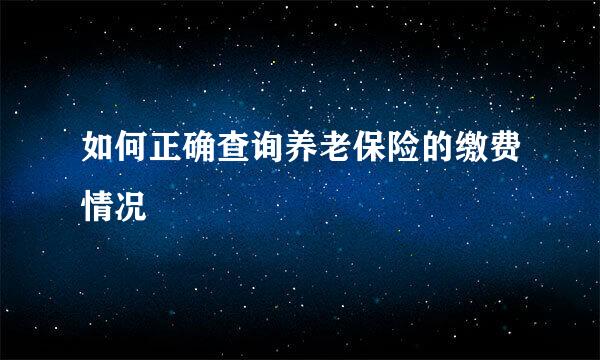 如何正确查询养老保险的缴费情况